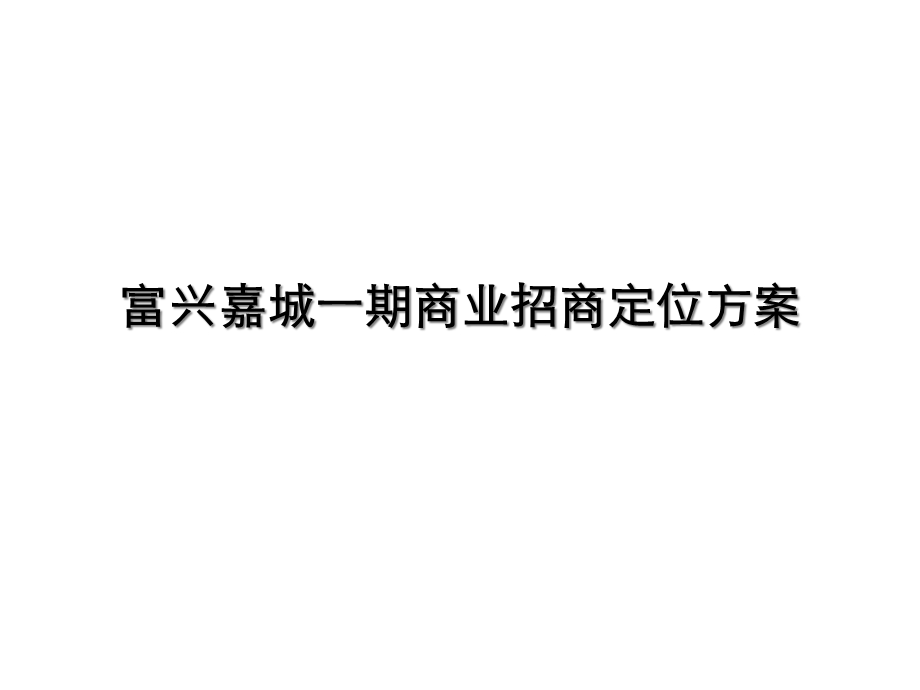 富兴嘉城一期商业招商定位方案